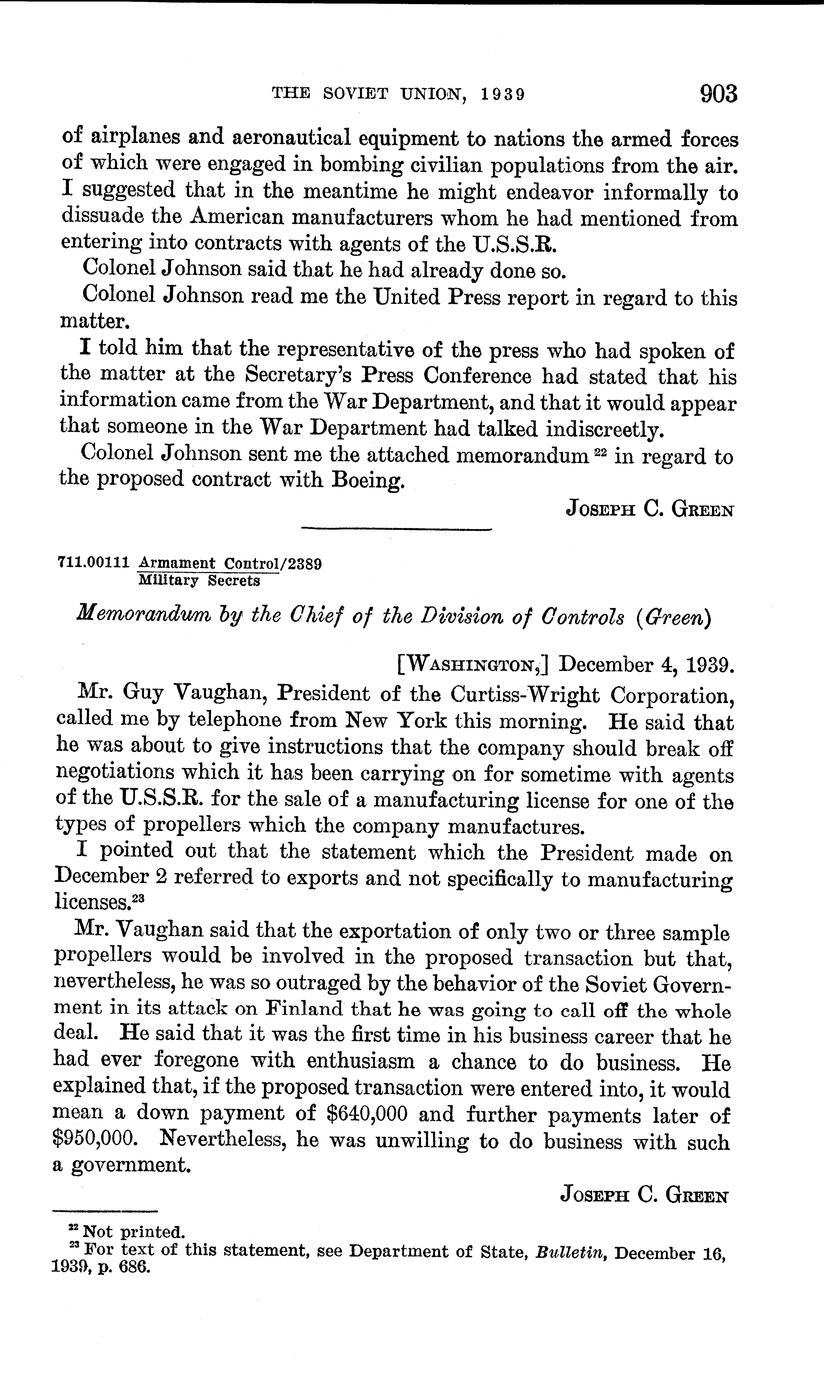 THE SOVIET UNION, 1939 903

of airplanes and aeronautical equipment to nations the armed forces of which were engaged in bombing civilian populations from the air. I suggested that in the meantime he might endeavor informally to dissuade the American manufacturers whom he had mentioned from entering into contracts with agents of the U.S.S.R.

Colonel Johnson said that he had already done so.

Colonel Johnson read me the United Press report in regard to this matter.

I told him that the representative of the press who had spoken of the matter at the Secretary's Press Conference had stated that his information came from the War Department, and that it would appear that someone in the War Department had talked indiscreetly.

Colonel Johnson sent me the attached memorandum $^{22}$ in regard to the proposed contract with Boeing.

JOSEPH C. GREEN

711.00111 Armament Control/2389
Military Secrets

Memorandum by the Chief of the Division of Controls (Green)

[WASHINGTON,] December 4, 1939.

Mr. Guy Vaughan, President of the Curtiss-Wright Corporation, called me by telephone from New York this morning. He said that he was about to give instructions that the company should break off negotiations which it has been carrying on for sometime with agents of the U.S.S.R. for the sale of a manufacturing license for one of the types of propellers which the company manufactures.

I pointed out that the statement which the President made on December 2 referred to exports and not specifically to manufacturing licenses.$^{23}$

Mr. Vaughan said that the exportation of only two or three sample propellers would be involved in the proposed transaction but that, nevertheless, he was so outraged by the behavior of the Soviet Government in its attack on Finland that he was going to call off the whole deal. He said that it was the first time in his business career that he had ever foregone with enthusiasm a chance to do business. He explained that, if the proposed transaction were entered into, it would mean a down payment of \$640,000 and further payments later of \$950,000. Nevertheless, he was unwilling to do business with such a government.

JOSEPH C. GREEN

$^{22}$ Not printed.
$^{23}$ For text of this statement, see Department of State, Bulletin, December 16, 1939, p. 686.